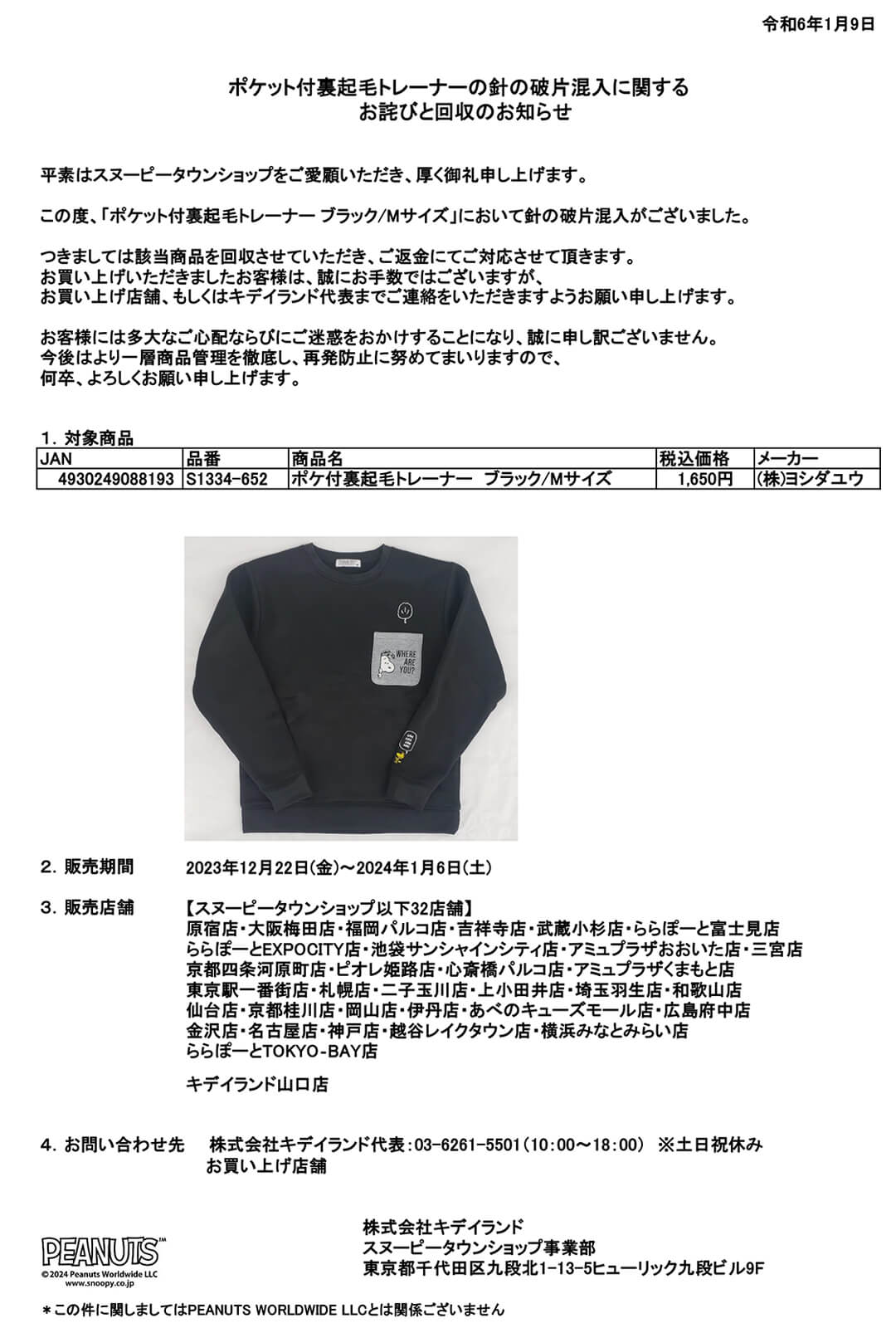 令和6年1月9日

ポケット付裏起毛トレーナーの針の破片混入に関する
お詫びと回収のお知らせ

平素はスヌーピータウンショップをご愛顧いただき、厚く御礼申し上げます。

この度、「ポケット付裏起毛トレーナー ブラック/Mサイズ」において針の破片混入がございました。

つきましては該当商品を回収させていただき、ご返金にてご対応させて頂きます。
お買い上げいただきましたお客様は、誠にお手数ではございますが、
お買い上げ店舗、もしくはキデイランド代表までご連絡をいただきますようお願い申し上げます。

お客様には多大なご心配ならびにご迷惑をおかけすることになり、誠に申し訳ございません。
今後はより一層商品管理を徹底し、再発防止に努めてまいりますので、
何卒、よろしくお願い申し上げます。

1. 対象商品

| JAN | 品番 | 商品名 | 税込価格 | メーカー |
|---|---|---|---|---|
| 4930249088193 | S1334-652 | ポケ付裏起毛トレーナー ブラック/Mサイズ | 1,650円 | (株)ヨシダユウ |

WHERE ARE YOU?

2. 販売期間　2023年12月22日(金)～2024年1月6日(土)

3. 販売店舗　【スヌーピータウンショップ以下32店舗】
原宿店・大阪梅田店・福岡パルコ店・吉祥寺店・武蔵小杉店・ららぽーと富士見店
ららぽーとEXPOCITY店・池袋サンシャインシティ店・アミュプラザおおいた店・三宮店
京都四条河原町店・ピオレ姫路店・心斎橋パルコ店・アミュプラザくまもと店
東京駅一番街店・札幌店・二子玉川店・上小田井店・埼玉羽生店・和歌山店
仙台店・京都桂川店・岡山店・伊丹店・あべのキューズモール店・広島府中店
金沢店・名古屋店・神戸店・越谷レイクタウン店・横浜みなとみらい店
ららぽーとTOKYO-BAY店

キデイランド山口店

4. お問い合わせ先　株式会社キデイランド代表：03-6261-5501（10:00～18:00）　※土日祝休み
お買い上げ店舗

PEANUTS™
©2024 Peanuts Worldwide LLC
www.snoopy.co.jp

株式会社キデイランド
スヌーピータウンショップ事業部
東京都千代田区九段北1-13-5ヒューリック九段ビル9F

＊この件に関しましてはPEANUTS WORLDWIDE LLCとは関係ございません